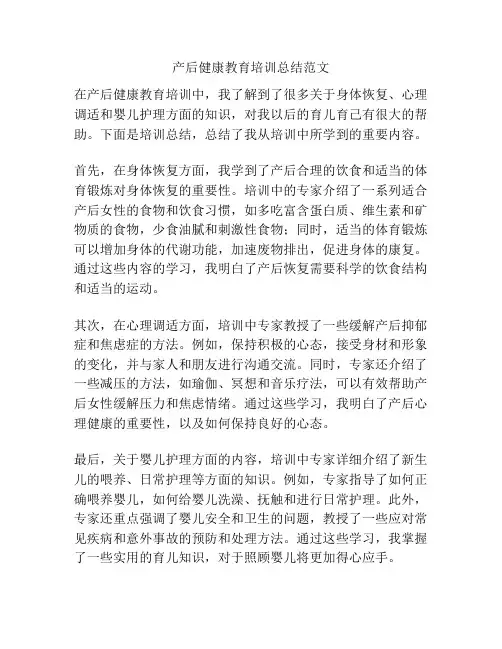 产后健康教育培训总结范文

在产后健康教育培训中，我了解到了很多关于身体恢复、心理调适和婴儿护理方面的知识，对我以后的育儿育己有很大的帮助。下面是培训总结，总结了我从培训中所学到的重要内容。

首先，在身体恢复方面，我学到了产后合理的饮食和适当的体育锻炼对身体恢复的重要性。培训中的专家介绍了一系列适合产后女性的食物和饮食习惯，如多吃富含蛋白质、维生素和矿物质的食物，少食油腻和刺激性食物；同时，适当的体育锻炼可以增加身体的代谢功能，加速废物排出，促进身体的康复。通过这些内容的学习，我明白了产后恢复需要科学的饮食结构和适当的运动。

其次，在心理调适方面，培训中专家教授了一些缓解产后抑郁症和焦虑症的方法。例如，保持积极的心态，接受身材和形象的变化，并与家人和朋友进行沟通交流。同时，专家还介绍了一些减压的方法，如瑜伽、冥想和音乐疗法，可以有效帮助产后女性缓解压力和焦虑情绪。通过这些学习，我明白了产后心理健康的重要性，以及如何保持良好的心态。

最后，关于婴儿护理方面的内容，培训中专家详细介绍了新生儿的喂养、日常护理等方面的知识。例如，专家指导了如何正确喂养婴儿，如何给婴儿洗澡、抚触和进行日常护理。此外，专家还重点强调了婴儿安全和卫生的问题，教授了一些应对常见疾病和意外事故的预防和处理方法。通过这些学习，我掌握了一些实用的育儿知识，对于照顾婴儿将更加得心应手。